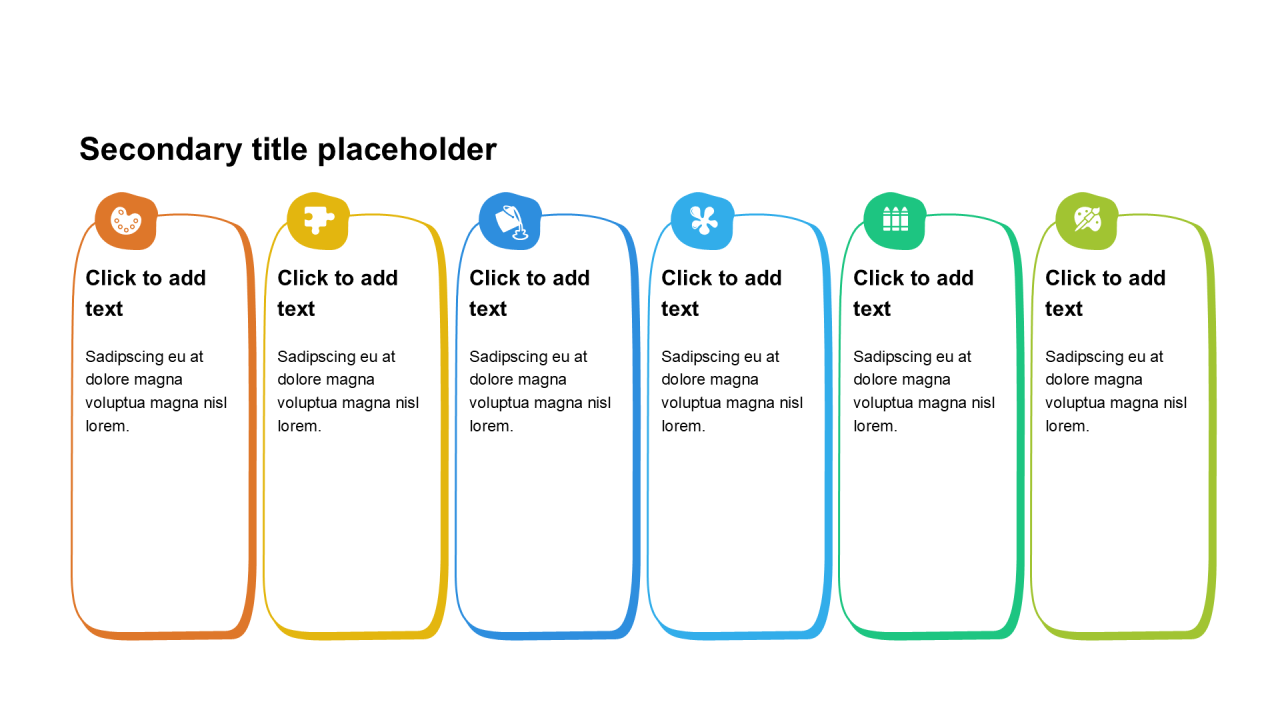 Secondary title placeholder

Click to add text

Sadipscing eu at dolore magna voluptua magna nisl lorem.

Click to add text

Sadipscing eu at dolore magna voluptua magna nisl lorem.

Click to add text

Sadipscing eu at dolore magna voluptua magna nisl lorem.

Click to add text

Sadipscing eu at dolore magna voluptua magna nisl lorem.

Click to add text

Sadipscing eu at dolore magna voluptua magna nisl lorem.

Click to add text

Sadipscing eu at dolore magna voluptua magna nisl lorem.